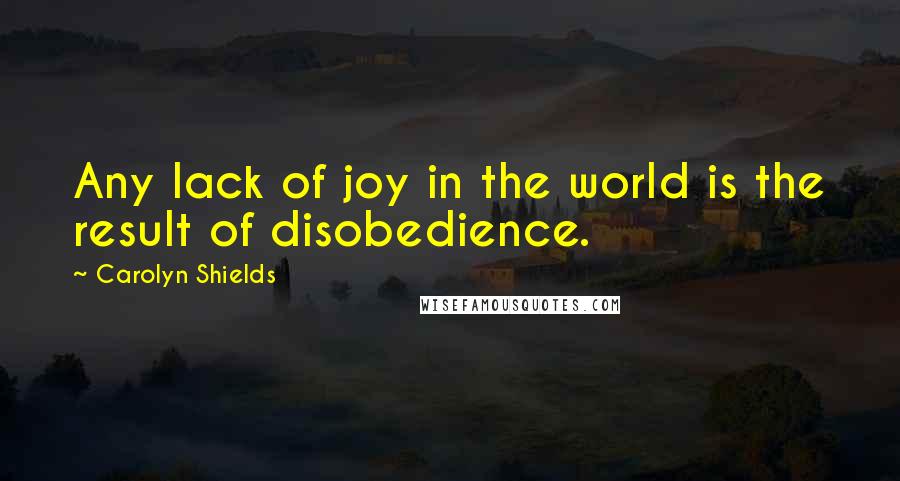 Any lack of joy in the world is the result of disobedience.

~ Carolyn Shields

WISEFAMOUSQUOTES.COM